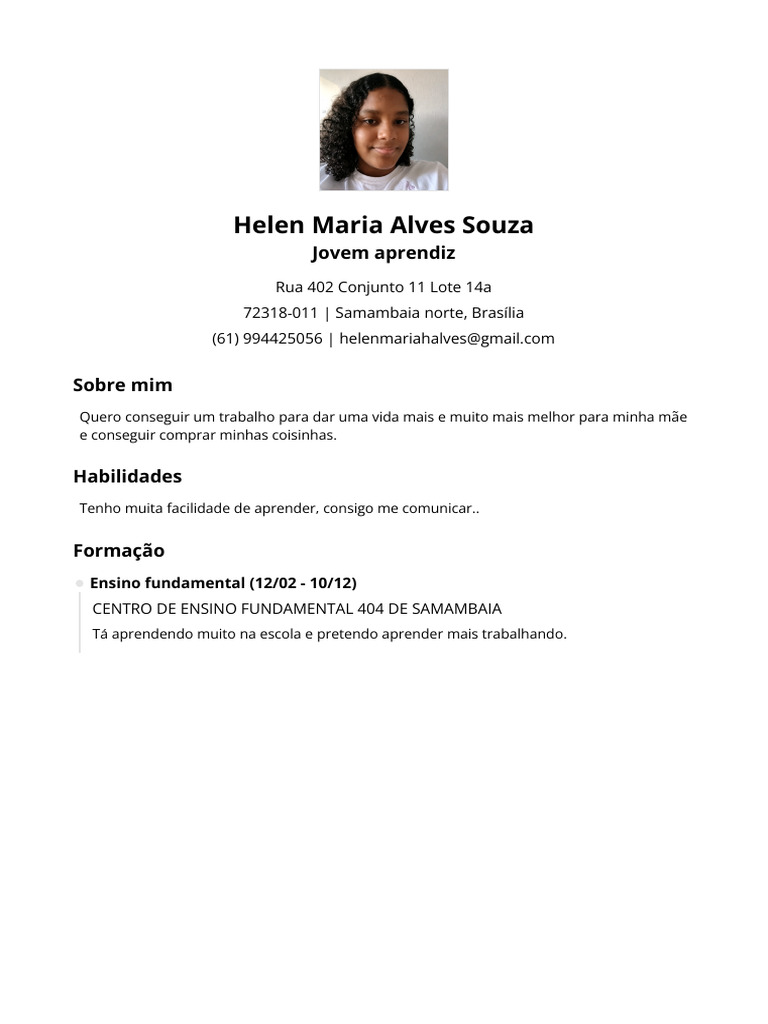 Helen Maria Alves Souza
Jovem aprendiz

Rua 402 Conjunto 11 Lote 14a
72318-011 | Samambaia norte, Brasília
(61) 994425056 | helenmariahalves@gmail.com

Sobre mim

Quero conseguir um trabalho para dar uma vida mais e muito mais melhor para minha mãe e conseguir comprar minhas coisinhas.

Habilidades

Tenho muita facilidade de aprender, consigo me comunicar..

Formação

Ensino fundamental (12/02 - 10/12)
CENTRO DE ENSINO FUNDAMENTAL 404 DE SAMAMBAIA
Tá aprendendo muito na escola e pretendo aprender mais trabalhando.